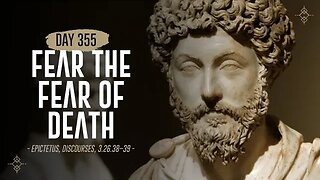 DAY 355
FEAR THE FEAR OF DEATH
- EPICTETUS, DISCOURSES, 3.26.38-39 -